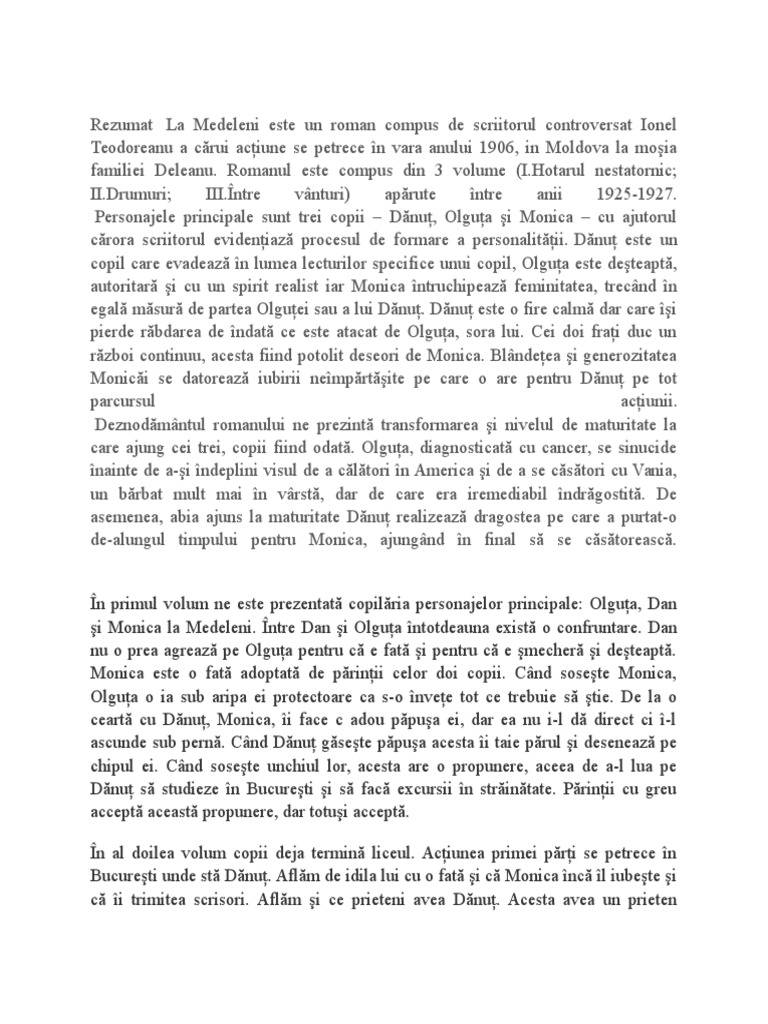 Rezumat La Medeleni este un roman compus de scriitorul controversat Ionel Teodoreanu a cărui acțiune se petrece în vara anului 1906, in Moldova la moșia familiei Deleanu. Romanul este compus din 3 volume (I.Hotarul nestatornic; II.Drumuri; III.Între vânturi) apărute între anii 1925-1927. Personajele principale sunt trei copii – Dănuț, Olguța și Monica – cu ajutorul cărora scriitorul evidențiază procesul de formare a personalității. Dănuț este un copil care evadează în lumea lecturilor specifice unui copil, Olguța este deșteaptă, autoritară și cu un spirit realist iar Monica întruchipează feminitatea, trecând în egală măsură de partea Olguței sau a lui Dănuț. Dănuț este o fire calmă dar care își pierde răbdarea de îndată ce este atacat de Olguța, sora lui. Cei doi frați duc un război continuu, acesta fiind potolit deseori de Monica. Blândețea și generozitatea Monicăi se datorează iubirii neîmpărtășite pe care o are pentru Dănuț pe tot parcursul acțiunii. Deznodământul romanului ne prezintă transformarea și nivelul de maturitate la care ajung cei trei, copii fiind odată. Olguța, diagnosticată cu cancer, se sinucide înainte de a-și îndeplini visul de a călători în America și de a se căsători cu Vania, un bărbat mult mai în vârstă, dar de care era iremediabil îndrăgostită. De asemenea, abia ajuns la maturitate Dănuț realizează dragostea pe care a purtat-o de-alungul timpului pentru Monica, ajungând în final să se căsătorească.

În primul volum ne este prezentată copilăria personajelor principale: Olguța, Dan și Monica la Medeleni. Între Dan și Olguța întotdeauna există o confruntare. Dan nu o prea agrează pe Olguța pentru că e fată și pentru că e șmecheră și deșteaptă. Monica este o fată adoptată de părinții celor doi copii. Când sosește Monica, Olguța o ia sub aripa ei protectoare ca s-o învețe tot ce trebuie să știe. De la o ceartă cu Dănuț, Monica, îi face c adou păpușa ei, dar ea nu i-l dă direct ci î-l ascunde sub pernă. Când Dănuț găsește păpușa acesta îi taie părul și desenează pe chipul ei. Când sosește unchiul lor, acesta are o propunere, aceea de a-l lua pe Dănuț să studieze în București și să facă excursii în străinătate. Părinții cu greu acceptă această propunere, dar totuși acceptă.

În al doilea volum copii deja termină liceul. Acțiunea primei părți se petrece în București unde stă Dănuț. Aflăm de idila lui cu o fată și că Monica încă îl iubește și că îi trimitea scrisori. Aflăm și ce prieteni avea Dănuț. Acesta avea un prieten